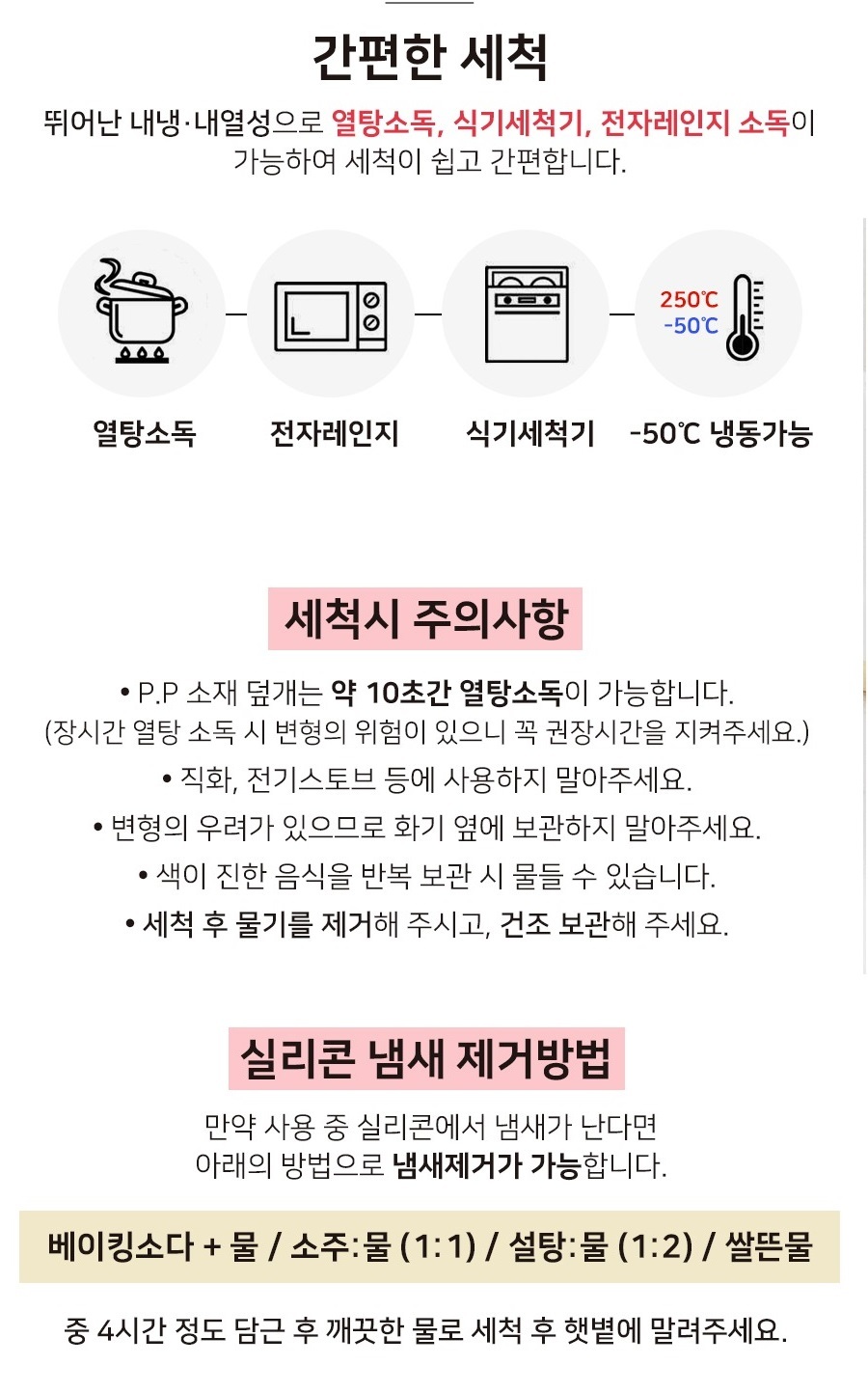 간편한 세척

뛰어난 내냉·내열성으로 열탕소독, 식기세척기, 전자레인지 소독이 가능하여 세척이 쉽고 간편합니다.

250℃
-50℃

열탕소독 전자레인지 식기세척기 -50℃ 냉동가능

세척시 주의사항

• P.P 소재 덮개는 약 10초간 열탕소독이 가능합니다. (장시간 열탕 소독 시 변형의 위험이 있으니 꼭 권장시간을 지켜주세요.)

• 직화, 전기스토브 등에 사용하지 말아주세요.

• 변형의 우려가 있으므로 화기 옆에 보관하지 말아주세요.

• 색이 진한 음식을 반복 보관 시 물들 수 있습니다.

• 세척 후 물기를 제거해 주시고, 건조 보관해 주세요.

실리콘 냄새 제거방법

만약 사용 중 실리콘에서 냄새가 난다면 아래의 방법으로 냄새제거가 가능합니다.

베이킹소다 + 물 / 소주:물 (1:1) / 설탕:물 (1:2) / 쌀뜬물

중 4시간 정도 담근 후 깨끗한 물로 세척 후 햇볕에 말려주세요.